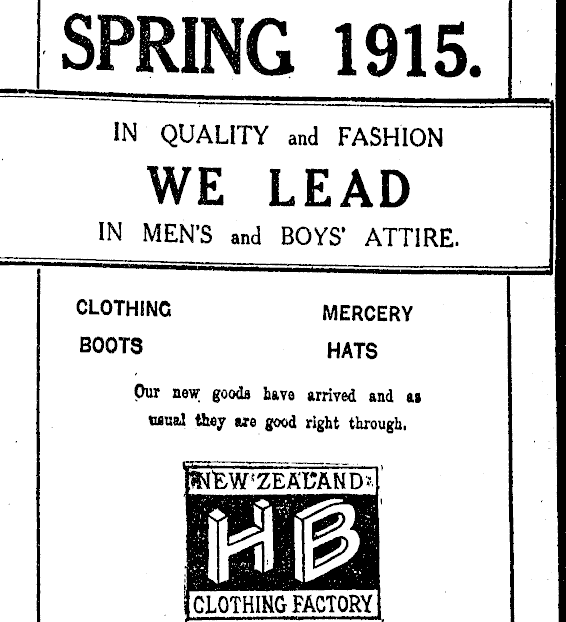 SPRING 1915.

IN QUALITY and FASHION
WE LEAD
IN MEN'S and BOYS' ATTIRE.

CLOTHING
BOOTS

MERCERY
HATS

Our new goods have arrived and as usual they are good right through.

NEW ZEALAND
HB
CLOTHING FACTORY